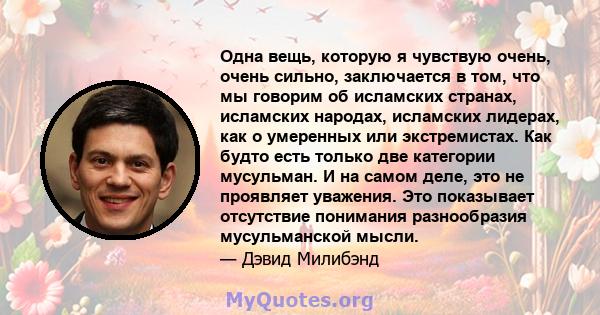 Одна вещь, которую я чувствую очень, очень сильно, заключается в том, что мы говорим об исламских странах, исламских народах, исламских лидерах, как о умеренных или экстремистах. Как будто есть только две категории мусульман. И на самом деле, это не проявляет уважения. Это показывает отсутствие понимания разнообразия мусульманской мысли.
— Дэвид Милибэнд

MyQuotes.org